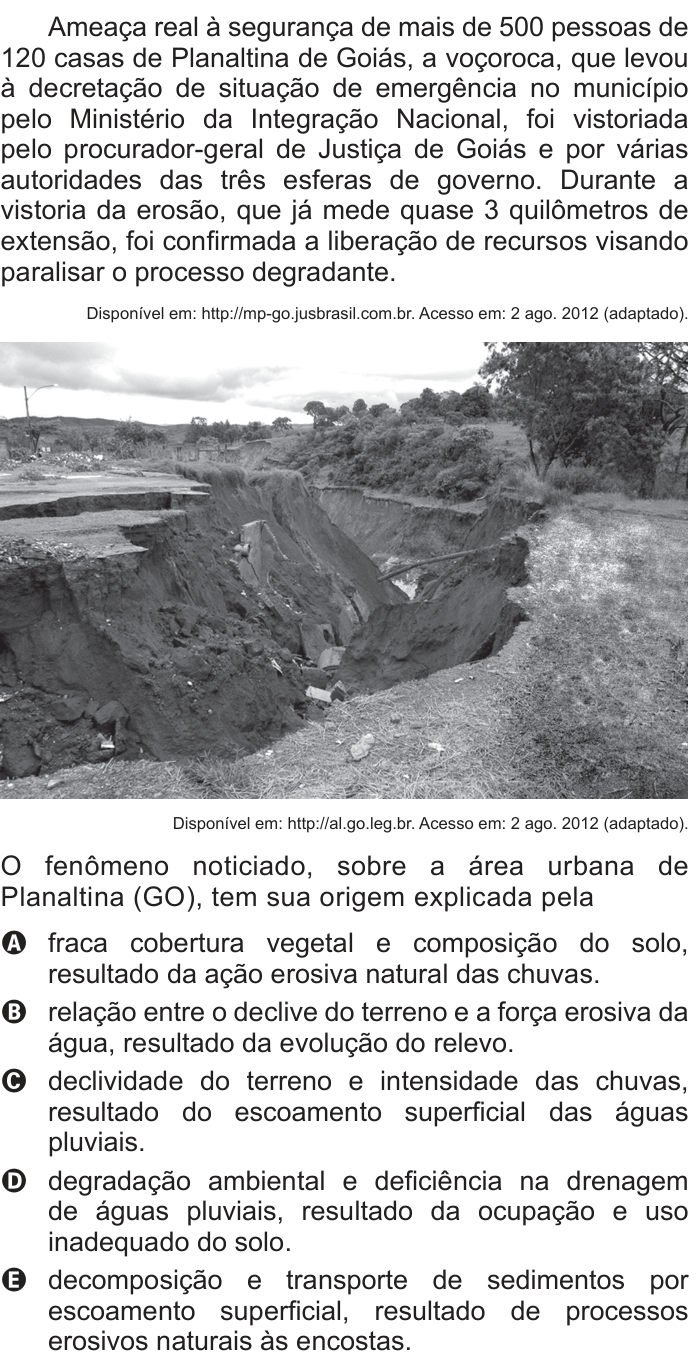 Ameaça real à segurança de mais de 500 pessoas de 120 casas de Planaltina de Goiás, a voçoroca, que levou à decretação de situação de emergência no município pelo Ministério da Integração Nacional, foi vistoriada pelo procurador-geral de Justiça de Goiás e por várias autoridades das três esferas de governo. Durante a vistoria da erosão, que já mede quase 3 quilômetros de extensão, foi confirmada a liberação de recursos visando paralisar o processo degradante.

Disponível em: http://mp-go.jusbrasil.com.br. Acesso em: 2 ago. 2012 (adaptado).

Disponível em: http://al.go.leg.br. Acesso em: 2 ago. 2012 (adaptado).

O fenômeno noticiado, sobre a área urbana de Planaltina (GO), tem sua origem explicada pela

A fraca cobertura vegetal e composição do solo, resultado da ação erosiva natural das chuvas.

B relação entre o declive do terreno e a força erosiva da água, resultado da evolução do relevo.

C declividade do terreno e intensidade das chuvas, resultado do escoamento superficial das águas pluviais.

D degradação ambiental e deficiência na drenagem de águas pluviais, resultado da ocupação e uso inadequado do solo.

E decomposição e transporte de sedimentos por escoamento superficial, resultado de processos erosivos naturais às encostas.